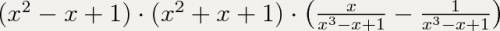 $(x^2 - x + 1) \cdot (x^2 + x + 1) \cdot \left(\frac{x}{x^3 - x + 1} - \frac{1}{x^3 - x + 1}\right)$